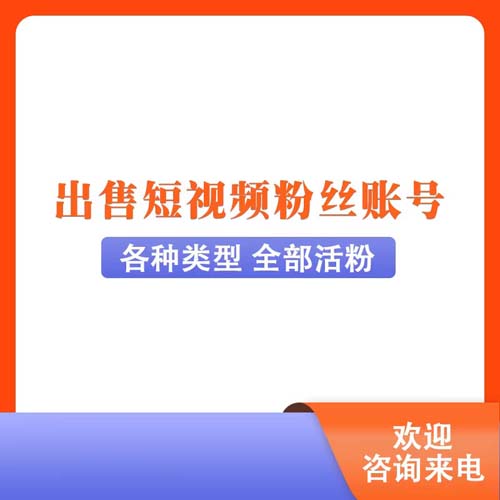 出售短视频粉丝账号

各种类型 全部活粉

欢迎
咨询来电